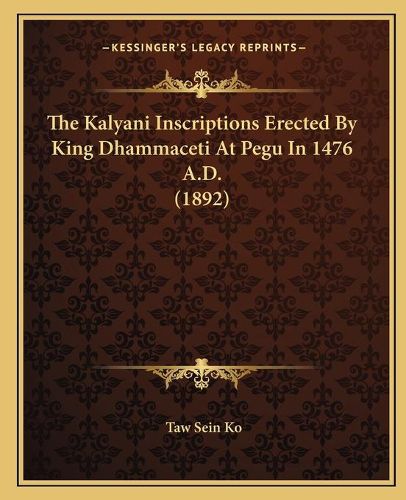 —KESSINGER'S LEGACY REPRINTS—

The Kalyani Inscriptions Erected By King Dhammaceti At Pegu In 1476 A.D. (1892)

Taw Sein Ko